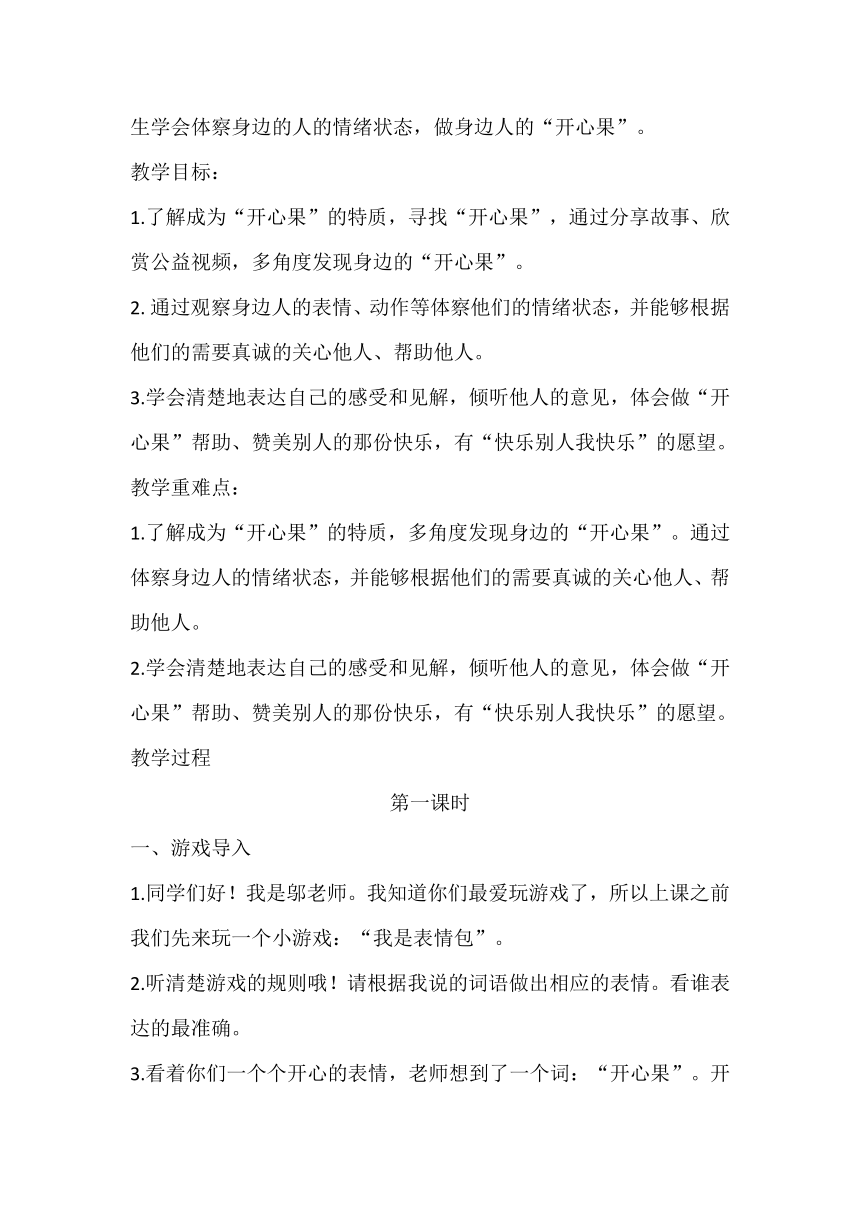 生学会体察身边的人的情绪状态，做身边人的“开心果”。

教学目标：

1.了解成为“开心果”的特质，寻找“开心果”，通过分享故事、欣赏公益视频，多角度发现身边的“开心果”。

2. 通过观察身边人的表情、动作等体察他们的情绪状态，并能够根据他们的需要真诚的关心他人、帮助他人。

3.学会清楚地表达自己的感受和见解，倾听他人的意见，体会做“开心果”帮助、赞美别人的那份快乐，有“快乐别人我快乐”的愿望。

教学重难点：

1.了解成为“开心果”的特质，多角度发现身边的“开心果”。通过体察身边人的情绪状态，并能够根据他们的需要真诚的关心他人、帮助他人。

2.学会清楚地表达自己的感受和见解，倾听他人的意见，体会做“开心果”帮助、赞美别人的那份快乐，有“快乐别人我快乐”的愿望。

教学过程

第一课时

一、游戏导入

1.同学们好！我是邬老师。我知道你们最爱玩游戏了，所以上课之前我们先来玩一个小游戏：“我是表情包”。

2.听清楚游戏的规则哦！请根据我说的词语做出相应的表情。看谁表达的最准确。

3.看着你们一个个开心的表情，老师想到了一个词：“开心果”。开